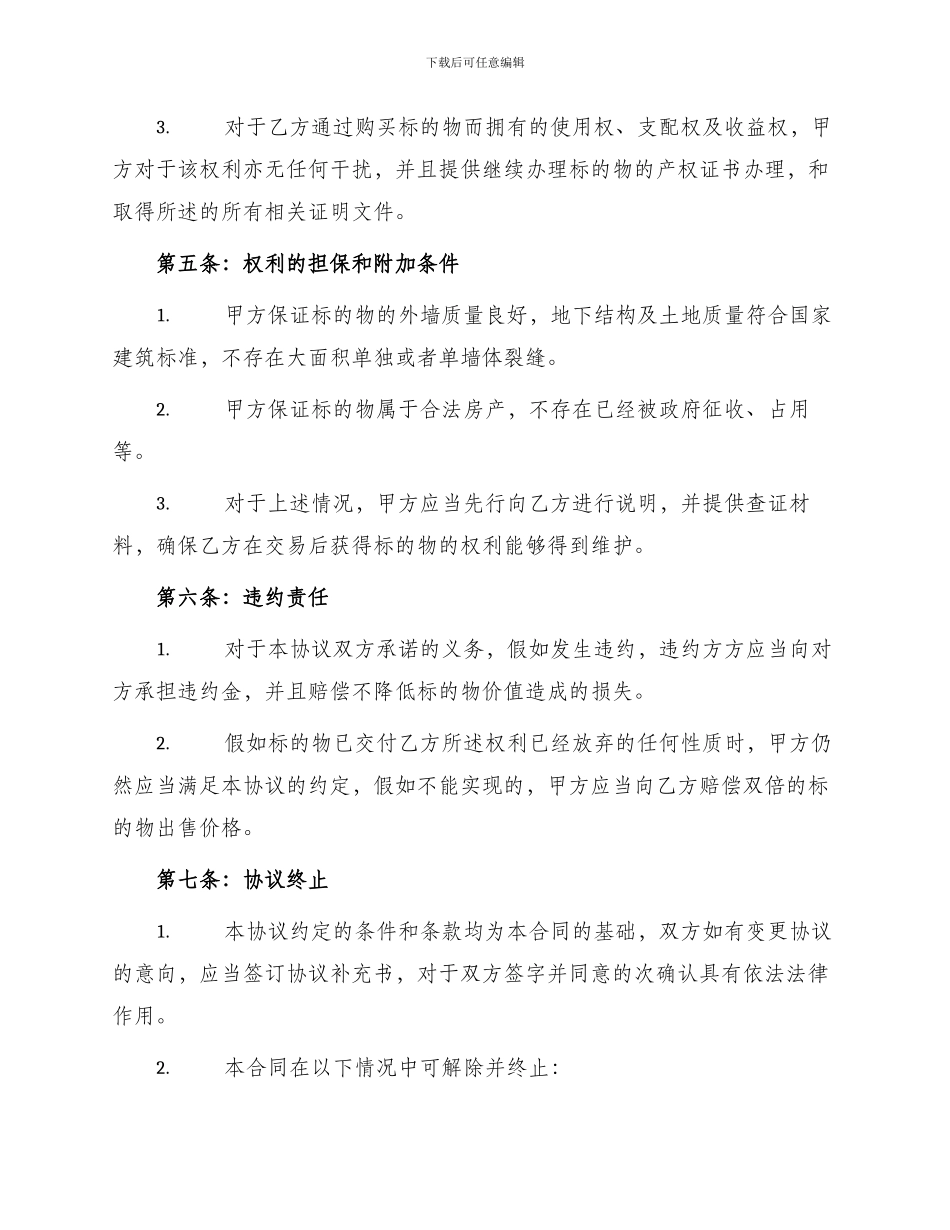 下载后可任意编辑

3. 对于乙方通过购买标的物而拥有的使用权、支配权及收益权，甲方对于该权利亦无任何干扰，并且提供继续办理标的物的产权证书办理，和取得所述的所有相关证明文件。

第五条：权利的担保和附加条件

1. 甲方保证标的物的外墙质量良好，地下结构及土地质量符合国家建筑标准，不存在大面积单独或者单墙体裂缝。

2. 甲方保证标的物属于合法房产，不存在已经被政府征收、占用等。

3. 对于上述情况，甲方应当先行向乙方进行说明，并提供查证材料，确保乙方在交易后获得标的物的权利能够得到维护。

第六条：违约责任

1. 对于本协议双方承诺的义务，假如发生违约，违约方方应当向对方承担违约金，并且赔偿不降低标的物价值造成的损失。

2. 假如标的物已交付乙方所述权利已经放弃的任何性质时，甲方仍然应当满足本协议的约定，假如不能实现的，甲方应当向乙方赔偿双倍的标的物出售价格。

第七条：协议终止

1. 本协议约定的条件和条款均为本合同的基础，双方如有变更协议的意向，应当签订协议补充书，对于双方签字并同意的次确认具有依法法律作用。

2. 本合同在以下情况中可解除并终止：